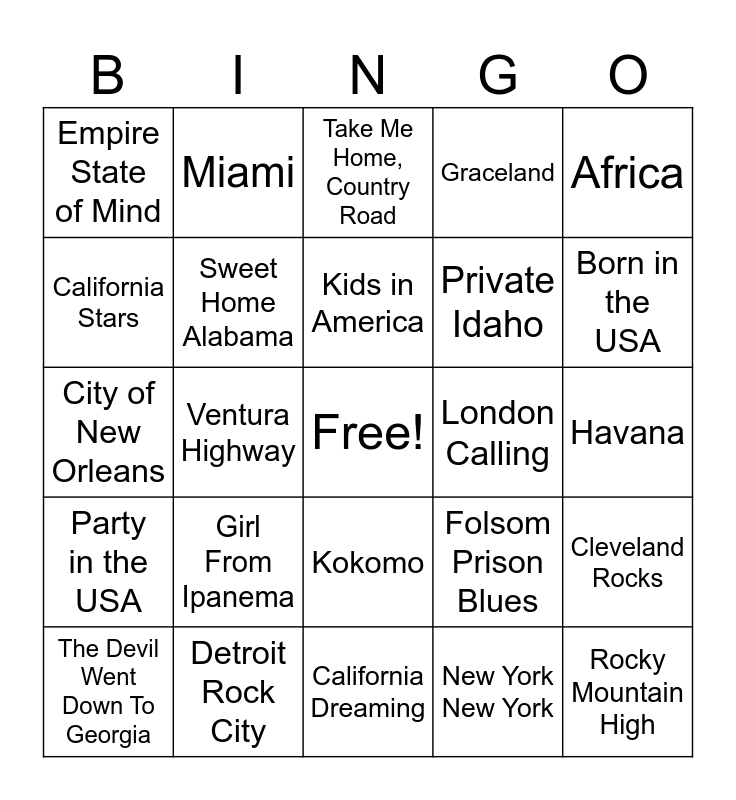 | B | I | N | G | O |
|---|---|---|---|---|
| Empire State of Mind | Miami | Take Me Home, Country Road | Graceland | Africa |
| California Stars | Sweet Home Alabama | Kids in America | Private Idaho | Born in the USA |
| City of New Orleans | Ventura Highway | Free! | London Calling | Havana |
| Party in the USA | Girl From Ipanema | Kokomo | Folsom Prison Blues | Cleveland Rocks |
| The Devil Went Down To Georgia | Detroit Rock City | California Dreaming | New York New York | Rocky Mountain High |